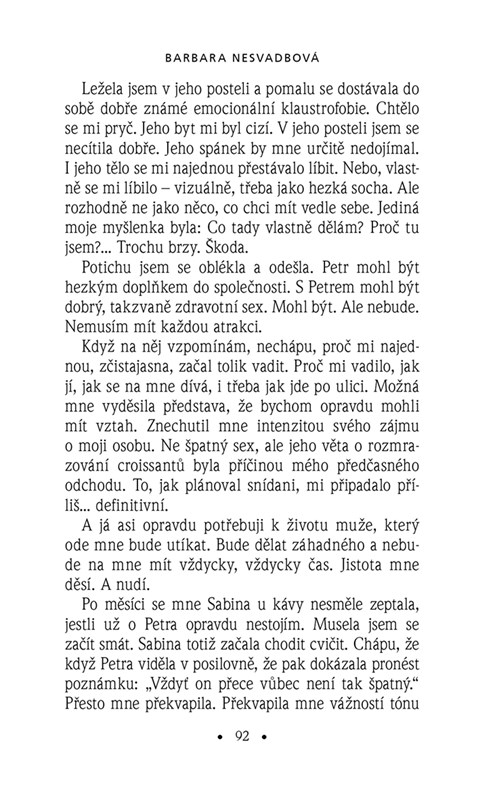 BARBARA NESVADBOVÁ

Ležela jsem v jeho posteli a pomalu se dostávala do sobě dobře známé emocionální klaustrofobie. Chtělo se mi pryč. Jeho byt mi byl cizí. V jeho posteli jsem se necítila dobře. Jeho spánek by mne určitě nedojímal. I jeho tělo se mi najednou přestávalo líbit. Nebo, vlastně se mi líbilo – vizuálně, třeba jako hezká socha. Ale rozhodně ne jako něco, co chci mít vedle sebe. Jediná moje myšlenka byla: Co tady vlastně dělám? Proč tu jsem?... Trochu brzy. Škoda.

Potichu jsem se oblékla a odešla. Petr mohl být hezkým doplňkem do společnosti. S Petrem mohl být dobrý, takzvaně zdravotní sex. Mohl být. Ale nebude. Nemusím mít každou atrakci.

Když na něj vzpomínám, nechápu, proč mi najednou, zčistajasna, začal tolik vadit. Proč mi vadilo, jak jí, jak se na mne dívá, i třeba jak jde po ulici. Možná mne vyděsila představa, že bychom opravdu mohli mít vztah. Znechutil mne intenzitou svého zájmu o moji osobu. Ne špatný sex, ale jeho věta o rozmrazování croissantů byla příčinou mého předčasného odchodu. To, jak plánoval snídani, mi připadalo příliš... definitivní.

A já asi opravdu potřebuji k životu muže, který ode mne bude utíkat. Bude dělat záhadného a nebude na mne mít vždycky, vždycky čas. Jistota mne děsí. A nudí.

Po měsíci se mne Sabina u kávy nesměle zeptala, jestli už o Petra opravdu nestojím. Musela jsem se začít smát. Sabina totiž začala chodit cvičit. Chápu, že když Petra viděla v posilovně, že pak dokázala pronést poznámku: „Vždyť on přece vůbec není tak špatný.“ Přesto mne překvapila. Překvapila mne vážností tónu

• 92 •